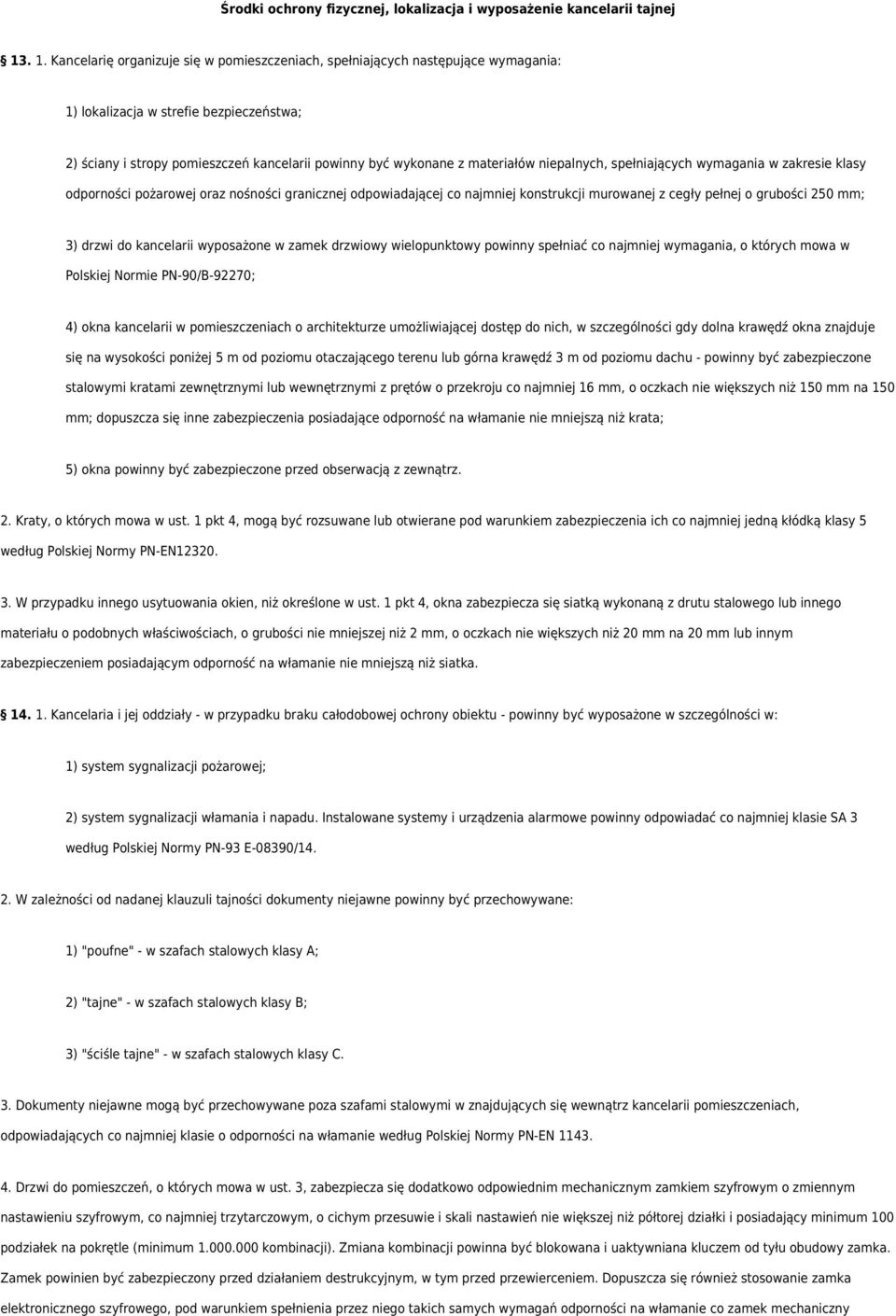 Środki ochrony fizycznej, lokalizacja i wyposażenie kancelarii tajnej

13. 1. Kancelarię organizuje się w pomieszczeniach, spełniających następujące wymagania:

1) lokalizacja w strefie bezpieczeństwa;

2) ściany i stropy pomieszczeń kancelarii powinny być wykonane z materiałów niepalnych, spełniających wymagania w zakresie klasy odporności pożarowej oraz nośności granicznej odpowiadającej co najmniej konstrukcji murowanej z cegły pełnej o grubości 250 mm;

3) drzwi do kancelarii wyposażone w zamek drzwiowy wielopunktowy powinny spełniać co najmniej wymagania, o których mowa w Polskiej Normie PN-90/B-92270;

4) okna kancelarii w pomieszczeniach o architekturze umożliwiającej dostęp do nich, w szczególności gdy dolna krawędź okna znajduje się na wysokości poniżej 5 m od poziomu otaczającego terenu lub górna krawędź 3 m od poziomu dachu - powinny być zabezpieczone stalowymi kratami zewnętrznymi lub wewnętrznymi z prętów o przekroju co najmniej 16 mm, o oczkach nie większych niż 150 mm na 150 mm; dopuszcza się inne zabezpieczenia posiadające odporność na włamanie nie mniejszą niż krata;

5) okna powinny być zabezpieczone przed obserwacją z zewnątrz.

2. Kraty, o których mowa w ust. 1 pkt 4, mogą być rozsuwane lub otwierane pod warunkiem zabezpieczenia ich co najmniej jedną kłódką klasy 5 według Polskiej Normy PN-EN12320.

3. W przypadku innego usytuowania okien, niż określone w ust. 1 pkt 4, okna zabezpiecza się siatką wykonaną z drutu stalowego lub innego materiału o podobnych właściwościach, o grubości nie mniejszej niż 2 mm, o oczkach nie większych niż 20 mm na 20 mm lub innym zabezpieczeniem posiadającym odporność na włamanie nie mniejszą niż siatka.

14. 1. Kancelaria i jej oddziały - w przypadku braku całodobowej ochrony obiektu - powinny być wyposażone w szczególności w:

1) system sygnalizacji pożarowej;

2) system sygnalizacji włamania i napadu. Instalowane systemy i urządzenia alarmowe powinny odpowiadać co najmniej klasie SA 3 według Polskiej Normy PN-93 E-08390/14.

2. W zależności od nadanej klauzuli tajności dokumenty niejawne powinny być przechowywane:

1) "poufne" - w szafach stalowych klasy A;

2) "tajne" - w szafach stalowych klasy B;

3) "ściśle tajne" - w szafach stalowych klasy C.

3. Dokumenty niejawne mogą być przechowywane poza szafami stalowymi w znajdujących się wewnątrz kancelarii pomieszczeniach, odpowiadających co najmniej klasie o odporności na włamanie według Polskiej Normy PN-EN 1143.

4. Drzwi do pomieszczeń, o których mowa w ust. 3, zabezpiecza się dodatkowo odpowiednim mechanicznym zamkiem szyfrowym o zmiennym nastawieniu szyfrowym, co najmniej trzytarczowym, o cichym przesuwie i skali nastawień nie większej niż półtorej działki i posiadający minimum 100 podziałek na pokrętle (minimum 1.000.000 kombinacji). Zmiana kombinacji powinna być blokowana i uaktywniana kluczem od tyłu obudowy zamka. Zamek powinien być zabezpieczony przed działaniem destrukcyjnym, w tym przed przewierceniem. Dopuszcza się również stosowanie zamka elektronicznego szyfrowego, pod warunkiem spełnienia przez niego takich samych wymagań odporności na włamanie co zamek mechaniczny